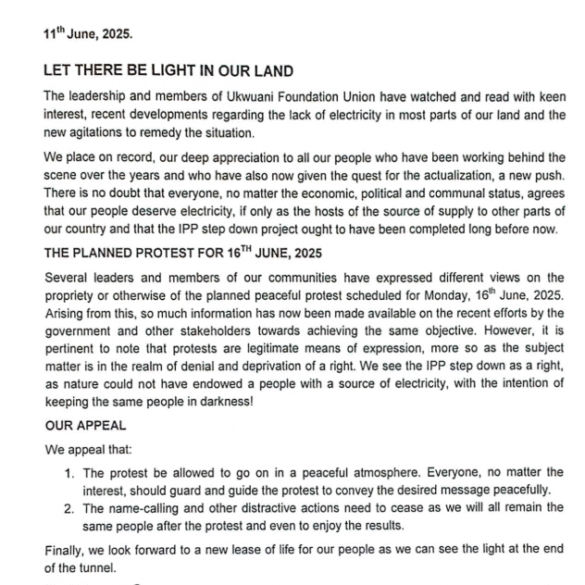 11$^{th}$ June, 2025.

LET THERE BE LIGHT IN OUR LAND

The leadership and members of Ukwuani Foundation Union have watched and read with keen interest, recent developments regarding the lack of electricity in most parts of our land and the new agitations to remedy the situation.

We place on record, our deep appreciation to all our people who have been working behind the scene over the years and who have also now given the quest for the actualization, a new push. There is no doubt that everyone, no matter the economic, political and communal status, agrees that our people deserve electricity, if only as the hosts of the source of supply to other parts of our country and that the IPP step down project ought to have been completed long before now.

THE PLANNED PROTEST FOR 16$^{TH}$ JUNE, 2025

Several leaders and members of our communities have expressed different views on the propriety or otherwise of the planned peaceful protest scheduled for Monday, 16$^{th}$ June, 2025. Arising from this, so much information has now been made available on the recent efforts by the government and other stakeholders towards achieving the same objective. However, it is pertinent to note that protests are legitimate means of expression, more so as the subject matter is in the realm of denial and deprivation of a right. We see the IPP step down as a right, as nature could not have endowed a people with a source of electricity, with the intention of keeping the same people in darkness!

OUR APPEAL

We appeal that:

1. The protest be allowed to go on in a peaceful atmosphere. Everyone, no matter the interest, should guard and guide the protest to convey the desired message peacefully.
2. The name-calling and other distractive actions need to cease as we will all remain the same people after the protest and even to enjoy the results.

Finally, we look forward to a new lease of life for our people as we can see the light at the end of the tunnel.